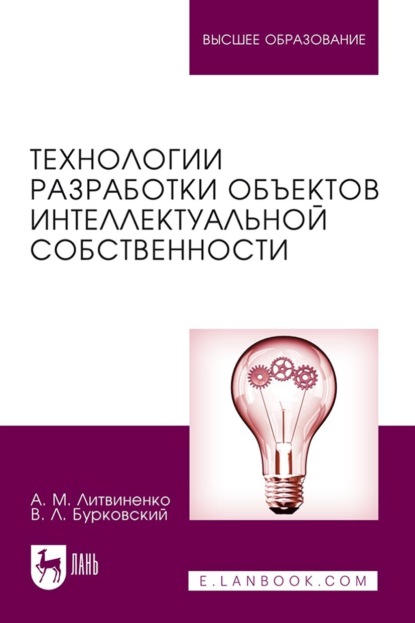 ВЫСШЕЕ ОБРАЗОВАНИЕ

ТЕХНОЛОГИИ РАЗРАБОТКИ ОБЪЕКТОВ ИНТЕЛЛЕКТУАЛЬНОЙ СОБСТВЕННОСТИ

А. М. Литвиненко
В. Л. Бурковский

ЛАНЬ

E.LANBOOK.COM